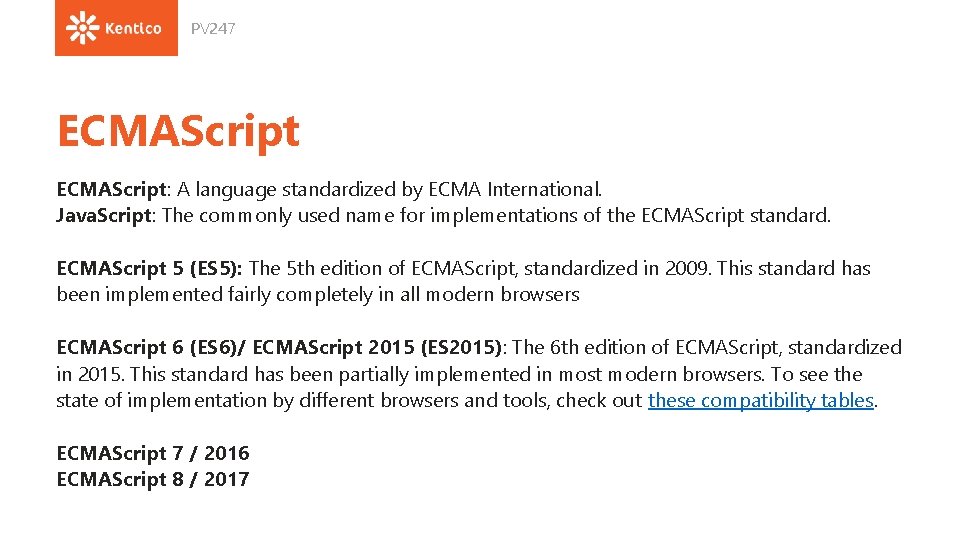 Kentico PV247

ECMAScript

ECMAScript: A language standardized by ECMA International.
JavaScript: The commonly used name for implementations of the ECMAScript standard.

ECMAScript 5 (ES5): The 5th edition of ECMAScript, standardized in 2009. This standard has been implemented fairly completely in all modern browsers

ECMAScript 6 (ES6)/ ECMAScript 2015 (ES2015): The 6th edition of ECMAScript, standardized in 2015. This standard has been partially implemented in most modern browsers. To see the state of implementation by different browsers and tools, check out these compatibility tables.

ECMAScript 7 / 2016
ECMAScript 8 / 2017